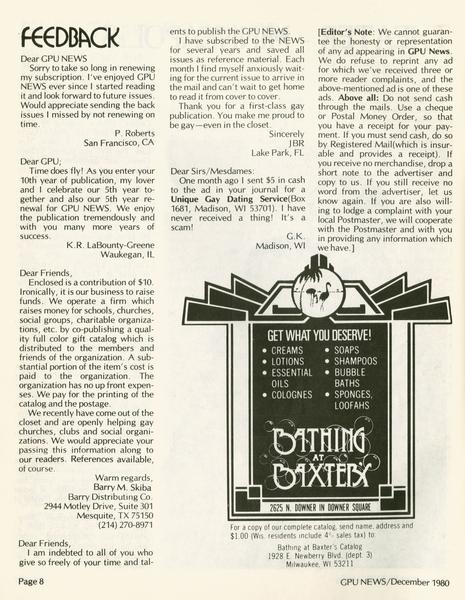 FEEDBACK

Dear GPU NEWS

Sorry to take so long in renewing my subscription. I've enjoyed GPU NEWS ever since I started reading it and look forward to future issues. Would appreciate sending the back issues I missed by not renewing on time.

P. Roberts
San Francisco, CA

Dear GPU;

Time does fly! As you enter your 10th year of publication, my lover and I celebrate our 5th year together and also our 5th year renewal for GPU NEWS. We enjoy the publication tremendously and with you many more years of success.

K.R. LaBounty-Greene
Waukegan, IL

Dear Friends,

Enclosed is a contribution of $10. Ironically, it is our business to raise funds. We operate a firm which raises money for schools, churches, social groups, charitable organizations, etc. by co-publishing a quality full color gift catalog which is distributed to the members and friends of the organization. A substantial portion of the item's cost is paid to the organization. The organization has no up front expenses. We pay for the printing of the catalog and the postage.

We recently have come out of the closet and are openly helping gay churches, clubs and social organizations. We would appreciate your passing this information along to our readers. References available, of course.

Warm regards,
Barry M. Skiba
Barry Distributing Co.
2944 Motley Drive, Suite 301
Mesquite, TX 75150
(214) 270-8971

Dear Friends,

I am indebted to all of you who give so freely of your time and talents to publish the GPU NEWS.

I have subscribed to the NEWS for several years and saved all issues as reference material. Each month I find myself anxiously waiting for the current issue to arrive in the mail and can't wait to get home to read it from cover to cover.

Thank you for a first-class gay publication. You make me proud to be gay—even in the closet.

Sincerely
JBR
Lake Park, FL

Dear Sirs/Mesdames:

One month ago I sent $5 in cash to the ad in your journal for a Unique Gay Dating Service(Box 1681, Madison, WI 53701). I have never received a thing! It's a scam!

G.K.
Madison, WI

[Editor's Note: We cannot guarantee the honesty or representation of any ad appearing in GPU News. We do refuse to reprint any ad for which we've received three or more reader complaints, and the above-mentioned ad is one of these ads. Above all: Do not send cash through the mails. Use a cheque or Postal Money Order, so that you have a receipt for your payment. If you must send cash, do so by Registered Mail(which is insurable and provides a receipt). If you receive no merchandise, drop a short note to the advertiser and copy to us. If you still receive no word from the advertiser, let us know again. If you are also willing to lodge a complaint with your local Postmaster, we will cooperate with the Postmaster and with you in providing any information which we have.]

GET WHAT YOU DESERVE!
• CREAMS
• LOTIONS
• ESSENTIAL OILS
• COLOGNES
• SOAPS
• SHAMPOOS
• BUBBLE BATHS
• SPONGES, LOOFAHS

BATHING AT BAXTER'S

2625 N. DOWNER IN DOWNER SQUARE

For a copy of our complete catalog, send name, address and $1.00 (Wis. residents include 4% sales tax) to:
Bathing at Baxter's Catalog
1928 E. Newberry Blvd. (dept. 3)
Milwaukee, WI 53211

Page 8

GPU NEWS/December 1980